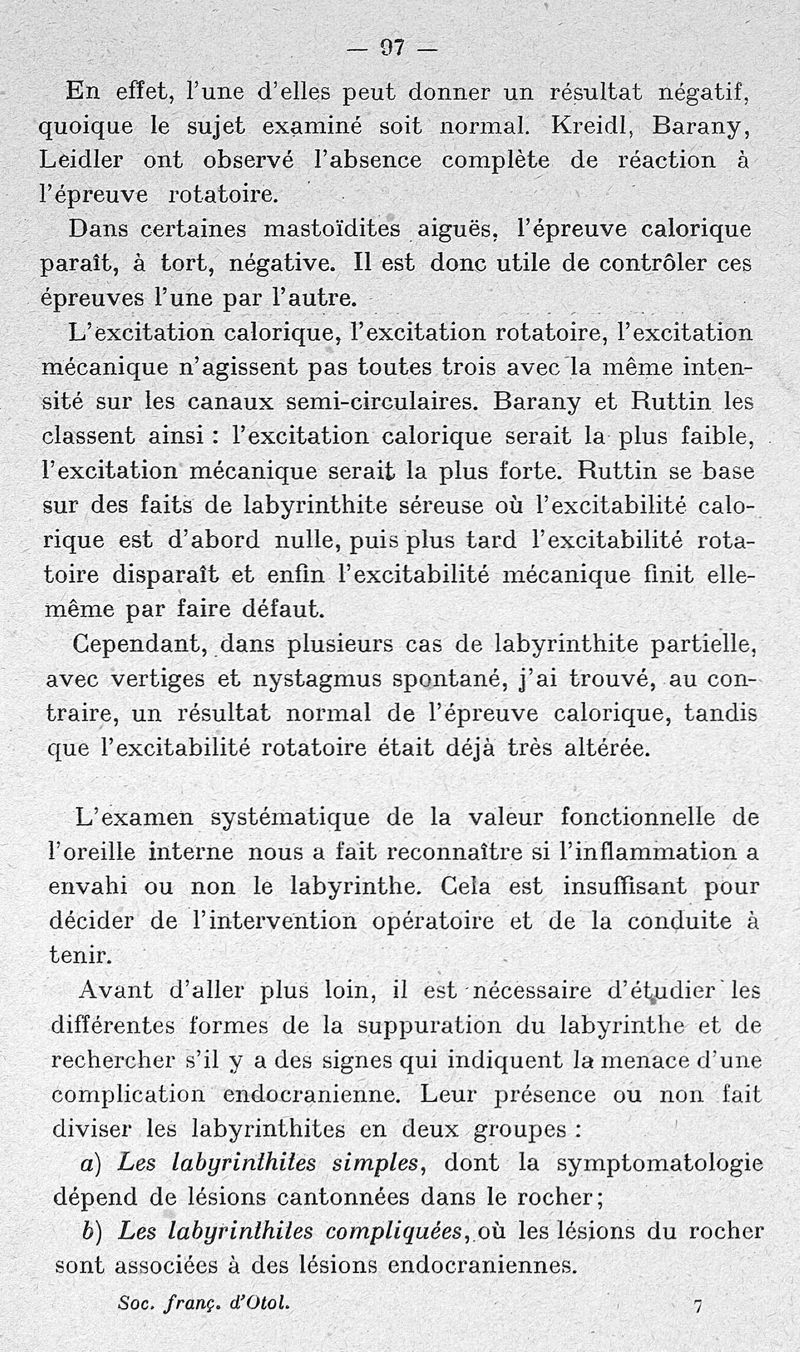 — 97 —

En effet, l'une d'elles peut donner un résultat négatif, quoique le sujet examiné soit normal. Kreidl, Barany, Leidler ont observé l'absence complète de réaction à l'épreuve rotatoire.

Dans certaines mastoïdites aiguës, l'épreuve calorique paraît, à tort, négative. Il est donc utile de contrôler ces épreuves l'une par l'autre.

L'excitation calorique, l'excitation rotatoire, l'excitation mécanique n'agissent pas toutes trois avec la même intensité sur les canaux semi-circulaires. Barany et Ruttin les classent ainsi : l'excitation calorique serait la plus faible, l'excitation mécanique serait la plus forte. Ruttin se base sur des faits de labyrinthite séreuse où l'excitabilité calorique est d'abord nulle, puis plus tard l'excitabilité rotatoire disparaît et enfin l'excitabilité mécanique finit elle-même par faire défaut.

Cependant, dans plusieurs cas de labyrinthite partielle, avec vertiges et nystagmus spontané, j'ai trouvé, au contraire, un résultat normal de l'épreuve calorique, tandis que l'excitabilité rotatoire était déjà très altérée.

L'examen systématique de la valeur fonctionnelle de l'oreille interne nous a fait reconnaître si l'inflammation a envahi ou non le labyrinthe. Cela est insuffisant pour décider de l'intervention opératoire et de la conduite à tenir.

Avant d'aller plus loin, il est nécessaire d'étudier les différentes formes de la suppuration du labyrinthe et de rechercher s'il y a des signes qui indiquent la menace d'une complication endocranienne. Leur présence ou non fait diviser les labyrinthites en deux groupes :

a) Les labyrinthites simples, dont la symptomatologie dépend de lésions cantonnées dans le rocher;

b) Les labyrinthites compliquées, où les lésions du rocher sont associées à des lésions endocraniennes.

Soc. franç. d'Otol. 7